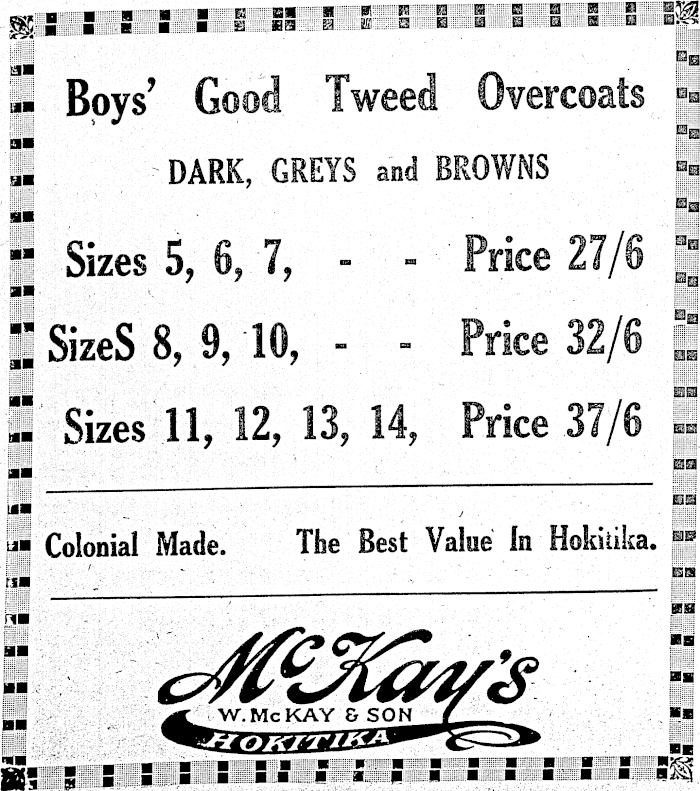 Boys' Good Tweed Overcoats

DARK, GREYS and BROWNS

Sizes 5, 6, 7, - - Price 27/6

SizeS 8, 9, 10, - - Price 32/6

Sizes 11, 12, 13, 14, Price 37/6

Colonial Made. The Best Value In Hokitika.

McKay's

W. McKAY & SON

HOKITIKA